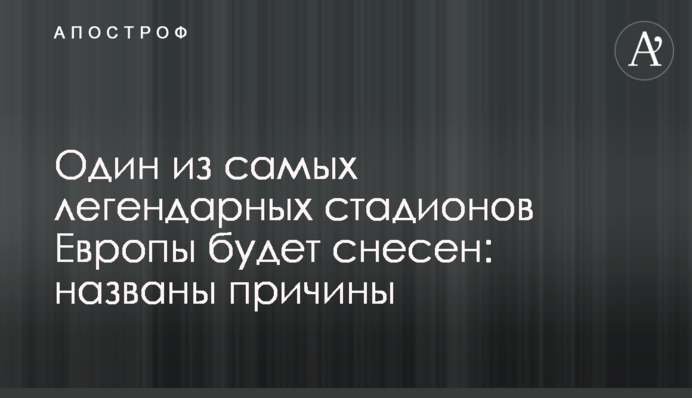 АПОСТРОФ

A'

Один из самых легендарных стадионов Европы будет снесен: названы причины